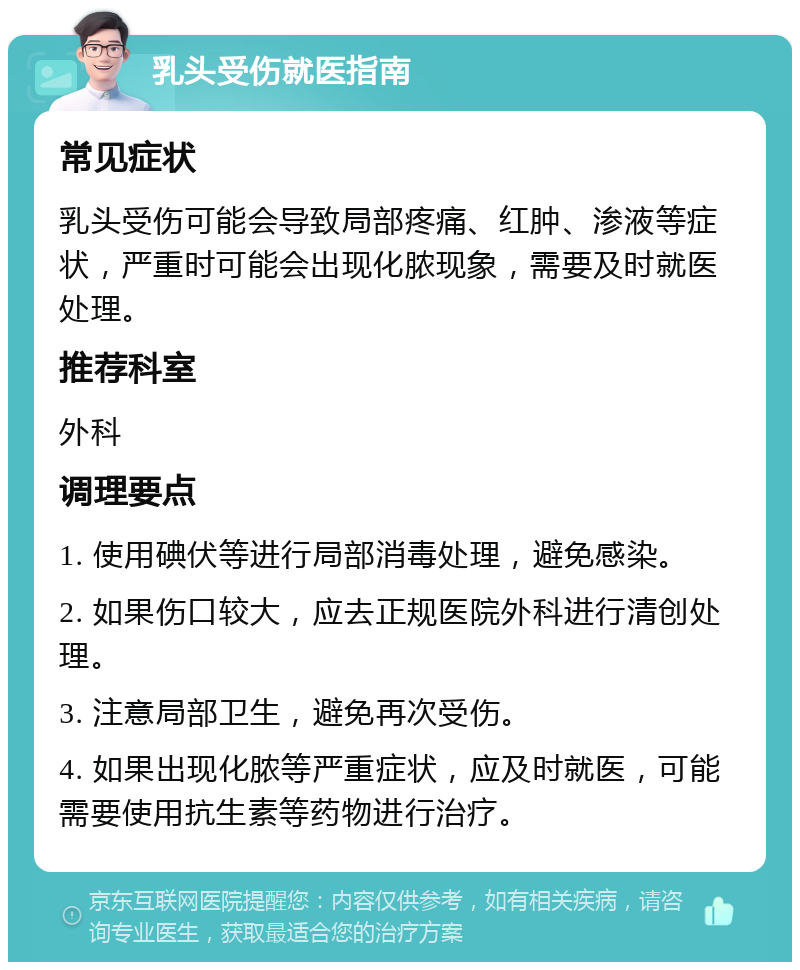 乳头受伤就医指南

常见症状

乳头受伤可能会导致局部疼痛、红肿、渗液等症状，严重时可能会出现化脓现象，需要及时就医处理。

推荐科室

外科

调理要点

1. 使用碘伏等进行局部消毒处理，避免感染。

2. 如果伤口较大，应去正规医院外科进行清创处理。

3. 注意局部卫生，避免再次受伤。

4. 如果出现化脓等严重症状，应及时就医，可能需要使用抗生素等药物进行治疗。

京东互联网医院提醒您：内容仅供参考，如有相关疾病，请咨询专业医生，获取最适合您的治疗方案